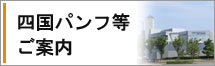 四国パンフ等
ご案内